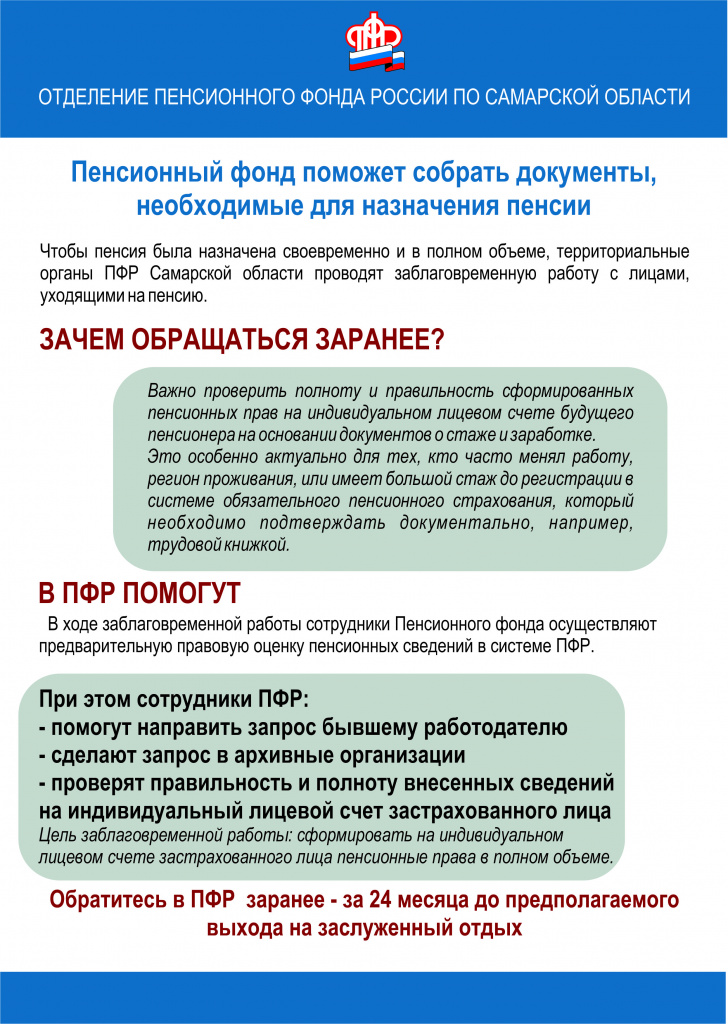 ПФР

ОТДЕЛЕНИЕ ПЕНСИОННОГО ФОНДА РОССИИ ПО САМАРСКОЙ ОБЛАСТИ

Пенсионный фонд поможет собрать документы, необходимые для назначения пенсии

Чтобы пенсия была назначена своевременно и в полном объеме, территориальные органы ПФР Самарской области проводят заблаговременную работу с лицами, уходящими на пенсию.

ЗАЧЕМ ОБРАЩАТЬСЯ ЗАРАНЕЕ?

Важно проверить полноту и правильность сформированных пенсионных прав на индивидуальном лицевом счете будущего пенсионера на основании документов о стаже и заработке.
Это особенно актуально для тех, кто часто менял работу, регион проживания, или имеет большой стаж до регистрации в системе обязательного пенсионного страхования, который необходимо подтверждать документально, например, трудовой книжкой.

В ПФР ПОМОГУТ

В ходе заблаговременной работы сотрудники Пенсионного фонда осуществляют предварительную правовую оценку пенсионных сведений в системе ПФР.

При этом сотрудники ПФР:
- помогут направить запрос бывшему работодателю
- сделают запрос в архивные организации
- проверят правильность и полноту внесенных сведений на индивидуальный лицевой счет застрахованного лица
Цель заблаговременной работы: сформировать на индивидуальном лицевом счете застрахованного лица пенсионные права в полном объеме.

Обратитесь в ПФР заранее - за 24 месяца до предполагаемого выхода на заслуженный отдых